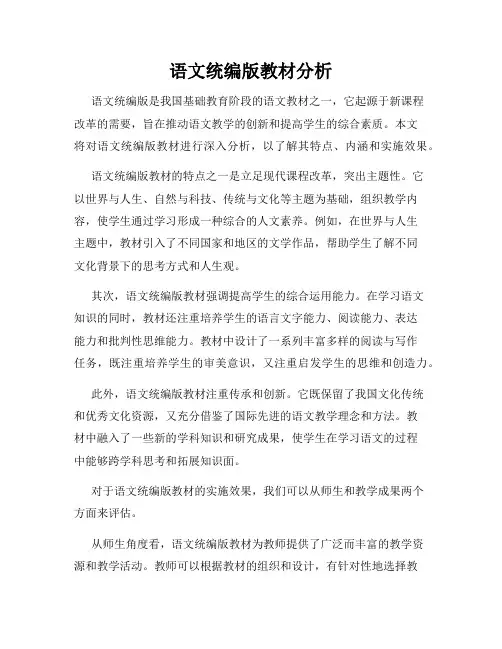 语文统编版教材分析

语文统编版是我国基础教育阶段的语文教材之一，它起源于新课程改革的需要，旨在推动语文教学的创新和提高学生的综合素质。本文将对语文统编版教材进行深入分析，以了解其特点、内涵和实施效果。

语文统编版教材的特点之一是立足现代课程改革，突出主题性。它以世界与人生、自然与科技、传统与文化等主题为基础，组织教学内容，使学生通过学习形成一种综合的人文素养。例如，在世界与人生主题中，教材引入了不同国家和地区的文学作品，帮助学生了解不同文化背景下的思考方式和人生观。

其次，语文统编版教材强调提高学生的综合运用能力。在学习语文知识的同时，教材还注重培养学生的语言文字能力、阅读能力、表达能力和批判性思维能力。教材中设计了一系列丰富多样的阅读与写作任务，既注重培养学生的审美意识，又注重启发学生的思维和创造力。

此外，语文统编版教材注重传承和创新。它既保留了我国文化传统和优秀文化资源，又充分借鉴了国际先进的语文教学理念和方法。教材中融入了一些新的学科知识和研究成果，使学生在学习语文的过程中能够跨学科思考和拓展知识面。

对于语文统编版教材的实施效果，我们可以从师生和教学成果两个方面来评估。

从师生角度看，语文统编版教材为教师提供了广泛而丰富的教学资源和教学活动。教师可以根据教材的组织和设计，有针对性地选择教